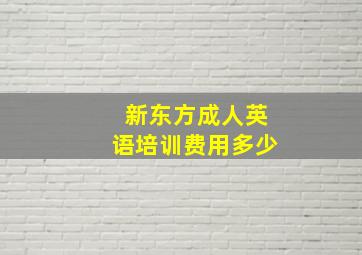 新东方成人英语培训费用多少